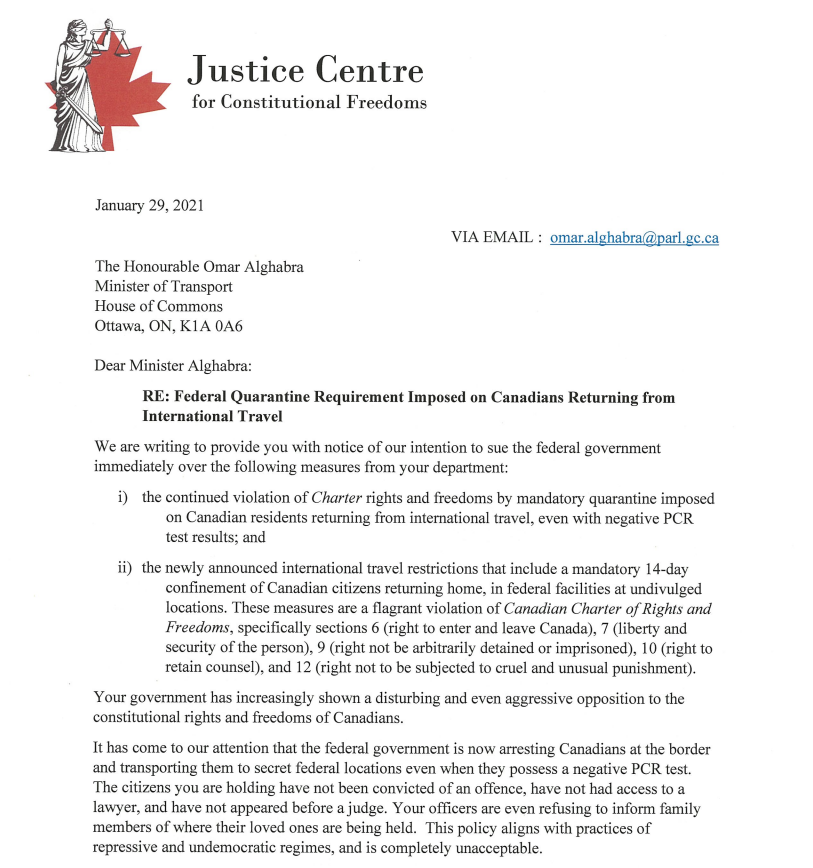 Justice Centre
for Constitutional Freedoms

January 29, 2021

VIA EMAIL : omar.alghabra@parl.gc.ca

The Honourable Omar Alghabra
Minister of Transport
House of Commons
Ottawa, ON, K1A 0A6

Dear Minister Alghabra:

RE: Federal Quarantine Requirement Imposed on Canadians Returning from International Travel

We are writing to provide you with notice of our intention to sue the federal government immediately over the following measures from your department:

i) the continued violation of Charter rights and freedoms by mandatory quarantine imposed on Canadian residents returning from international travel, even with negative PCR test results; and

ii) the newly announced international travel restrictions that include a mandatory 14-day confinement of Canadian citizens returning home, in federal facilities at undivulged locations. These measures are a flagrant violation of Canadian Charter of Rights and Freedoms, specifically sections 6 (right to enter and leave Canada), 7 (liberty and security of the person), 9 (right not be arbitrarily detained or imprisoned), 10 (right to retain counsel), and 12 (right not to be subjected to cruel and unusual punishment).

Your government has increasingly shown a disturbing and even aggressive opposition to the constitutional rights and freedoms of Canadians.

It has come to our attention that the federal government is now arresting Canadians at the border and transporting them to secret federal locations even when they possess a negative PCR test. The citizens you are holding have not been convicted of an offence, have not had access to a lawyer, and have not appeared before a judge. Your officers are even refusing to inform family members of where their loved ones are being held. This policy aligns with practices of repressive and undemocratic regimes, and is completely unacceptable.